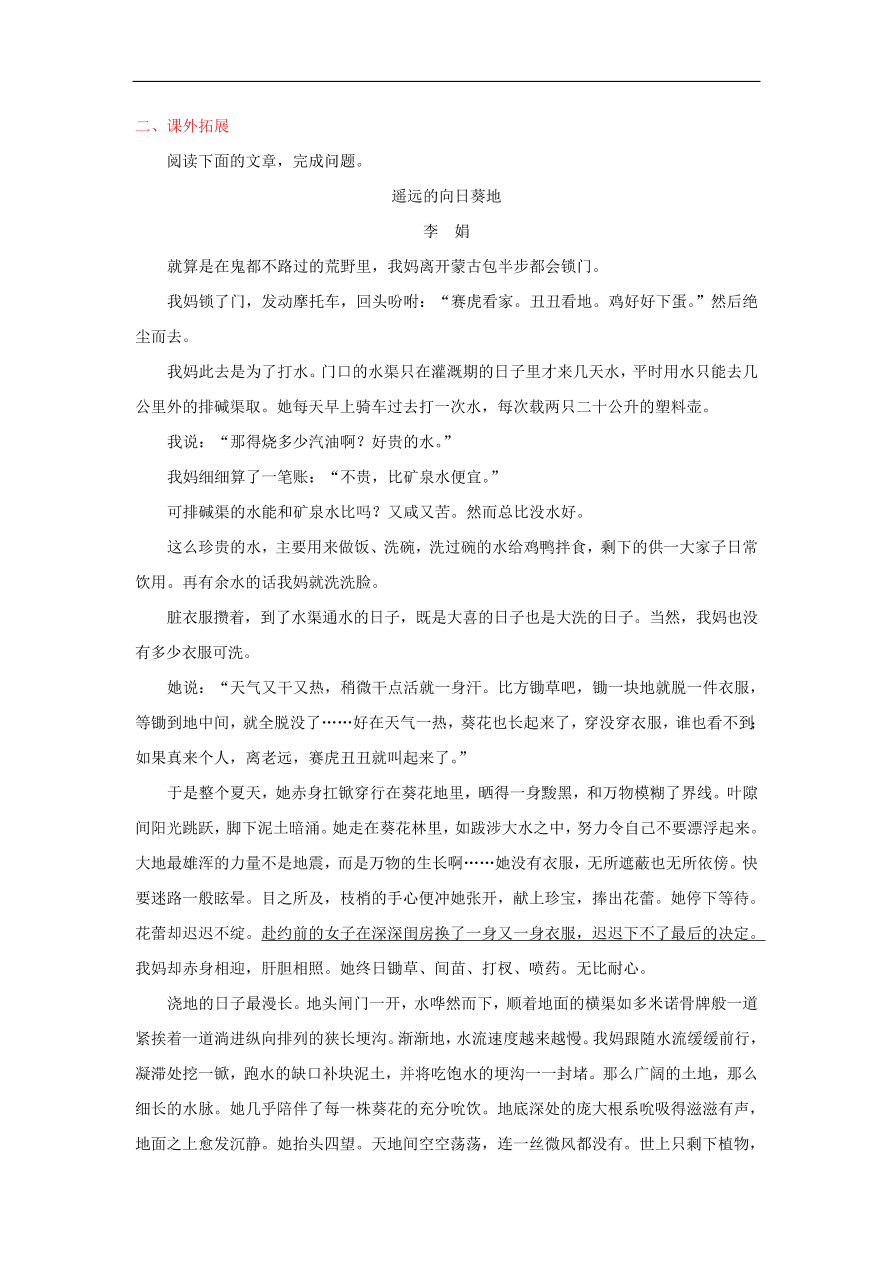 二、课外拓展

阅读下面的文章，完成问题。

遥远的向日葵地

李　娟

就算是在鬼都不路过的荒野里，我妈离开蒙古包半步都会锁门。

我妈锁了门，发动摩托车，回头吩咐：“赛虎看家。丑丑看地。鸡好好下蛋。”然后绝尘而去。

我妈此去是为了打水。门口的水渠只在灌溉期的日子里才来几天水，平时用水只能去几公里外的排碱渠取。她每天早上骑车过去打一次水，每次载两只二十公升的塑料壶。

我说：“那得烧多少汽油啊？好贵的水。”

我妈细细算了一笔账：“不贵，比矿泉水便宜。”

可排碱渠的水能和矿泉水比吗？又咸又苦。然而总比没水好。

这么珍贵的水，主要用来做饭、洗碗，洗过碗的水给鸡鸭拌食，剩下的供一大家子日常饮用。再有余水的话我妈就洗洗脸。

脏衣服攒着，到了水渠通水的日子，既是大喜的日子也是大洗的日子。当然，我妈也没有多少衣服可洗。

她说：“天气又干又热，稍微干点活就一身汗。比方锄草吧，锄一块地就脱一件衣服，等锄到地中间，就全脱没了……好在天气一热，葵花也长起来了，穿没穿衣服，谁也看不到。如果真来个人，离老远，赛虎丑丑就叫起来了。”

于是整个夏天，她赤身扛锨穿行在葵花地里，晒得一身黝黑，和万物模糊了界线。叶隙间阳光跳跃，脚下泥土暗涌。她走在葵花林里，如跋涉大水之中，努力令自己不要漂浮起来。大地最雄浑的力量不是地震，而是万物的生长啊……她没有衣服，无所遮蔽也无所依傍。快要迷路一般眩晕。目之所及，枝梢的手心便冲她张开，献上珍宝，捧出花蕾。她停下等待。花蕾却迟迟不绽。赴约前的女子在深深闺房换了一身又一身衣服，迟迟下不了最后的决定。我妈却赤身相迎，肝胆相照。她终日锄草、间苗、打杈、喷药。无比耐心。

浇地的日子最漫长。地头闸门一开，水哗然而下，顺着地面的横渠如多米诺骨牌般一道紧挨着一道淌进纵向排列的狭长埂沟。渐渐地，水流速度越来越慢。我妈跟随水流缓缓前行，凝滞处挖一锨，跑水的缺口补块泥土，并将吃饱水的埂沟一一封堵。那么广阔的土地，那么细长的水脉。她几乎陪伴了每一株葵花的充分吮饮。地底深处的庞大根系吮吸得滋滋有声，地面之上愈发沉静。她抬头四望。天地间空空荡荡，连一丝微风都没有。世上只剩下植物，